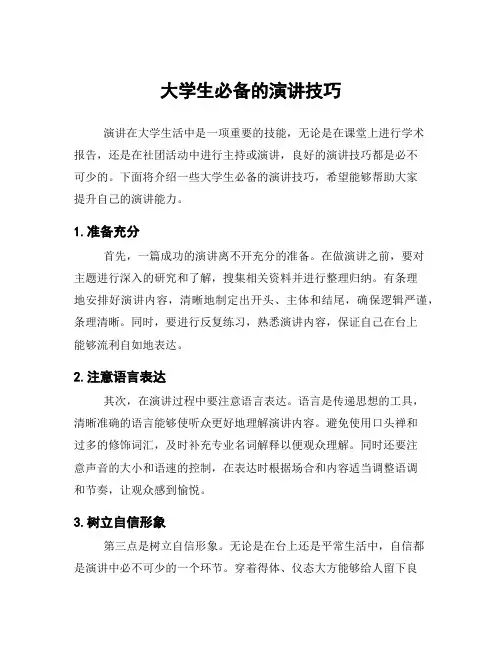 大学生必备的演讲技巧

演讲在大学生活中是一项重要的技能，无论是在课堂上进行学术报告，还是在社团活动中进行主持或演讲，良好的演讲技巧都是必不可少的。下面将介绍一些大学生必备的演讲技巧，希望能够帮助大家提升自己的演讲能力。

1. 准备充分

首先，一篇成功的演讲离不开充分的准备。在做演讲之前，要对主题进行深入的研究和了解，搜集相关资料并进行整理归纳。有条理地安排好演讲内容，清晰地制定出开头、主体和结尾，确保逻辑严谨，条理清晰。同时，要进行反复练习，熟悉演讲内容，保证自己在台上能够流利自如地表达。

2. 注意语言表达

其次，在演讲过程中要注意语言表达。语言是传递思想的工具，清晰准确的语言能够使听众更好地理解演讲内容。避免使用口头禅和过多的修饰词汇，及时补充专业名词解释以便观众理解。同时还要注意声音的大小和语速的控制，在表达时根据场合和内容适当调整语调和节奏，让观众感到愉悦。

3. 树立自信形象

第三点是树立自信形象。无论是在台上还是平常生活中，自信都是演讲中必不可少的一个环节。穿着得体、仪态大方能够给人留下良